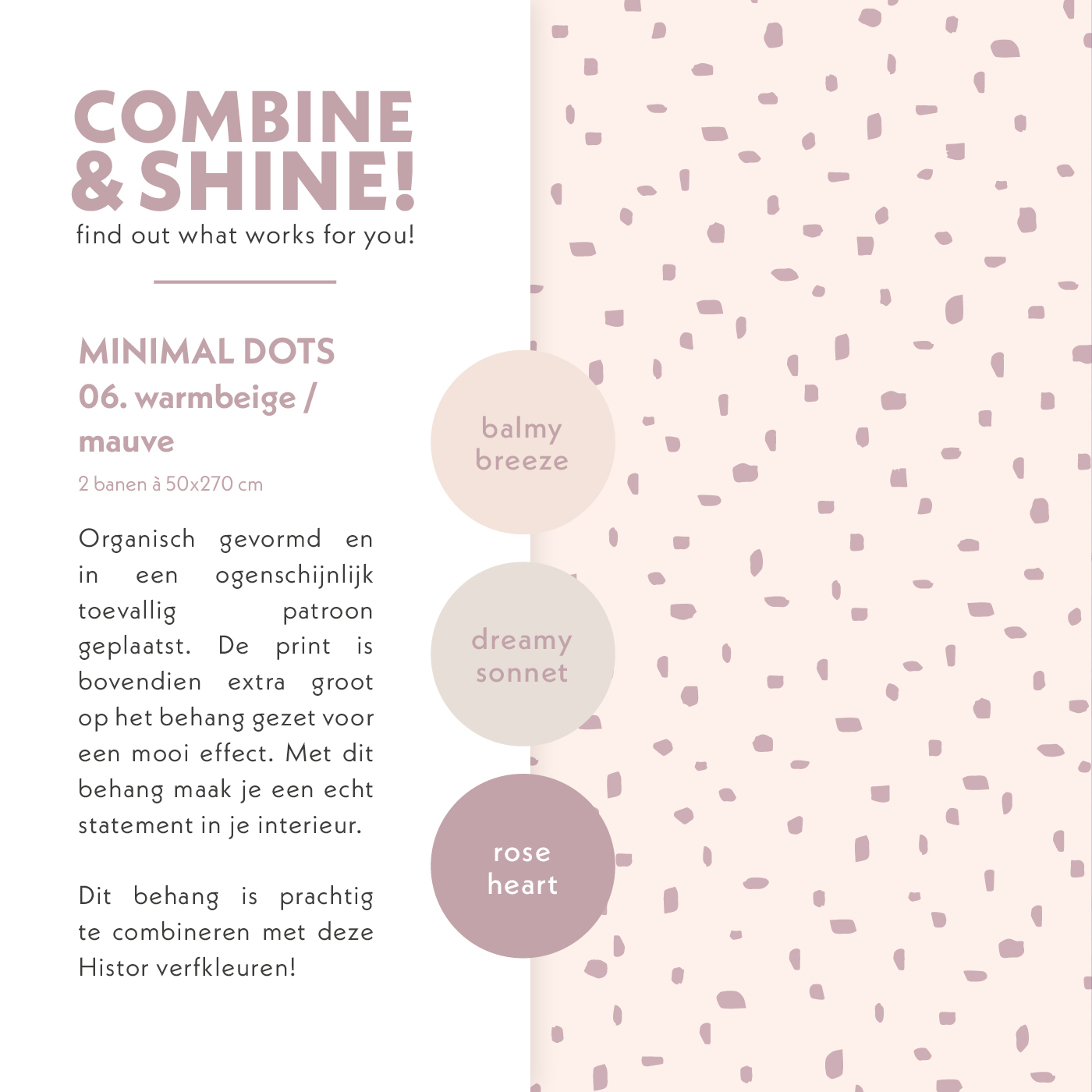 COMBINE & SHINE!
find out what works for you!

MINIMAL DOTS
06. warmbeige / mauve
2 banen à 50x270 cm

Organisch gevormd en in een ogenschijnlijk toevallig patroon geplaatst. De print is bovendien extra groot op het behang gezet voor een mooi effect. Met dit behang maak je een echt statement in je interieur.

Dit behang is prachtig te combineren met deze Histor verfkleuren!

balmy breeze

dreamy sonnet

rose heart